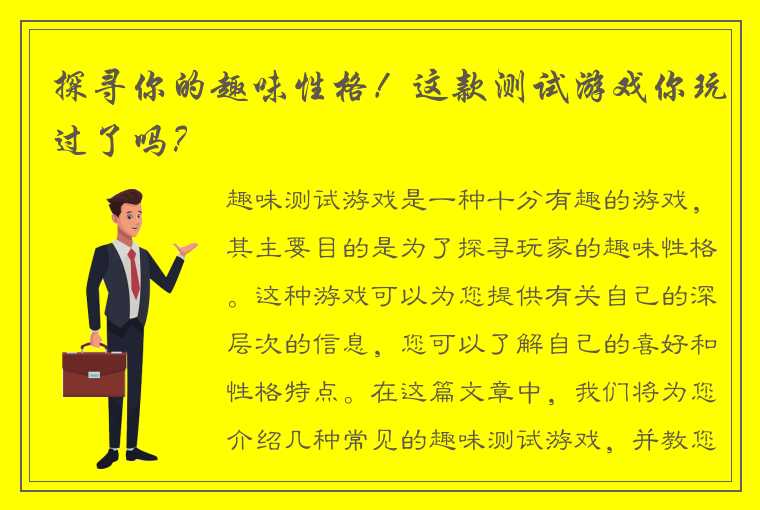 探寻你的趣味性格！这款测试游戏你玩过了吗？

趣味测试游戏是一种十分有趣的游戏，其主要目的是为了探寻玩家的趣味性格。这种游戏可以为您提供有关自己的深层次的信息，您可以了解自己的喜好和性格特点。在这篇文章中，我们将为您介绍几种常见的趣味测试游戏，并教您